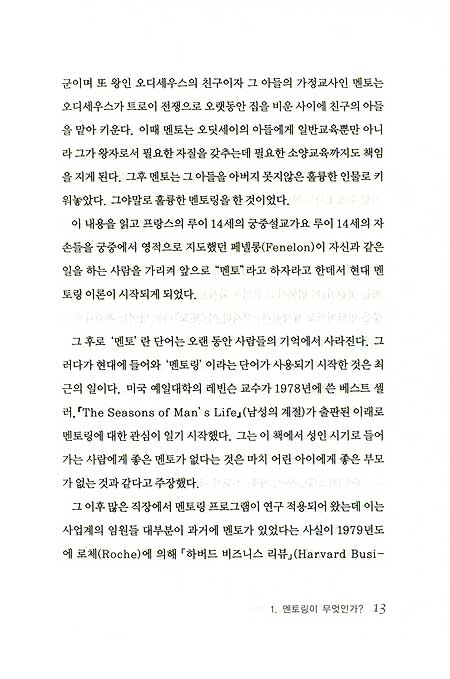 군이며 또 왕인 오디세우스의 친구이자 그 아들의 가정교사인 멘토는 오디세우스가 트로이 전쟁으로 오랫동안 집을 비운 사이에 친구의 아들을 맡아 키운다. 이때 멘토는 오딧세이의 아들에게 일반교육뿐만 아니라 그가 왕자로서 필요한 자질을 갖추는데 필요한 소양교육까지도 책임을 지게 된다. 그후 멘토는 그 아들을 아버지 못지않은 훌륭한 인물로 키워놓았다. 그야말로 훌륭한 멘토링을 한 것이었다.

이 내용을 읽고 프랑스의 루이 14세의 궁중설교가요 루이 14세의 자손들을 궁중에서 영적으로 지도했던 페넬롱(Fenelon)이 자신과 같은 일을 하는 사람을 가리켜 앞으로 "멘토"라고 하자라고 한데서 현대 멘토링 이론이 시작되게 되었다.

그 후로 '멘토'란 단어는 오랜 동안 사람들의 기억에서 사라진다. 그러다가 현대에 들어와 '멘토링'이라는 단어가 사용되기 시작한 것은 최근의 일이다. 미국 예일대학의 레빈슨 교수가 1978년에 쓴 베스트 셀러, 「The Seasons of Man's Life」(남성의 계절)가 출판된 이래로 멘토링에 대한 관심이 일기 시작했다. 그는 이 책에서 성인 시기로 들어가는 사람에게 좋은 멘토가 없다는 것은 마치 어린 아이에게 좋은 부모가 없는 것과 같다고 주장했다.

그 이후 많은 직장에서 멘토링 프로그램이 연구 적용되어 왔는데 이는 사업계의 임원들 대부분이 과거에 멘토가 있었다는 사실이 1979년도에 로체(Roche)에 의해 「하버드 비즈니스 리뷰」(Harvard Busi-

1. 멘토링이 무엇인가? 13